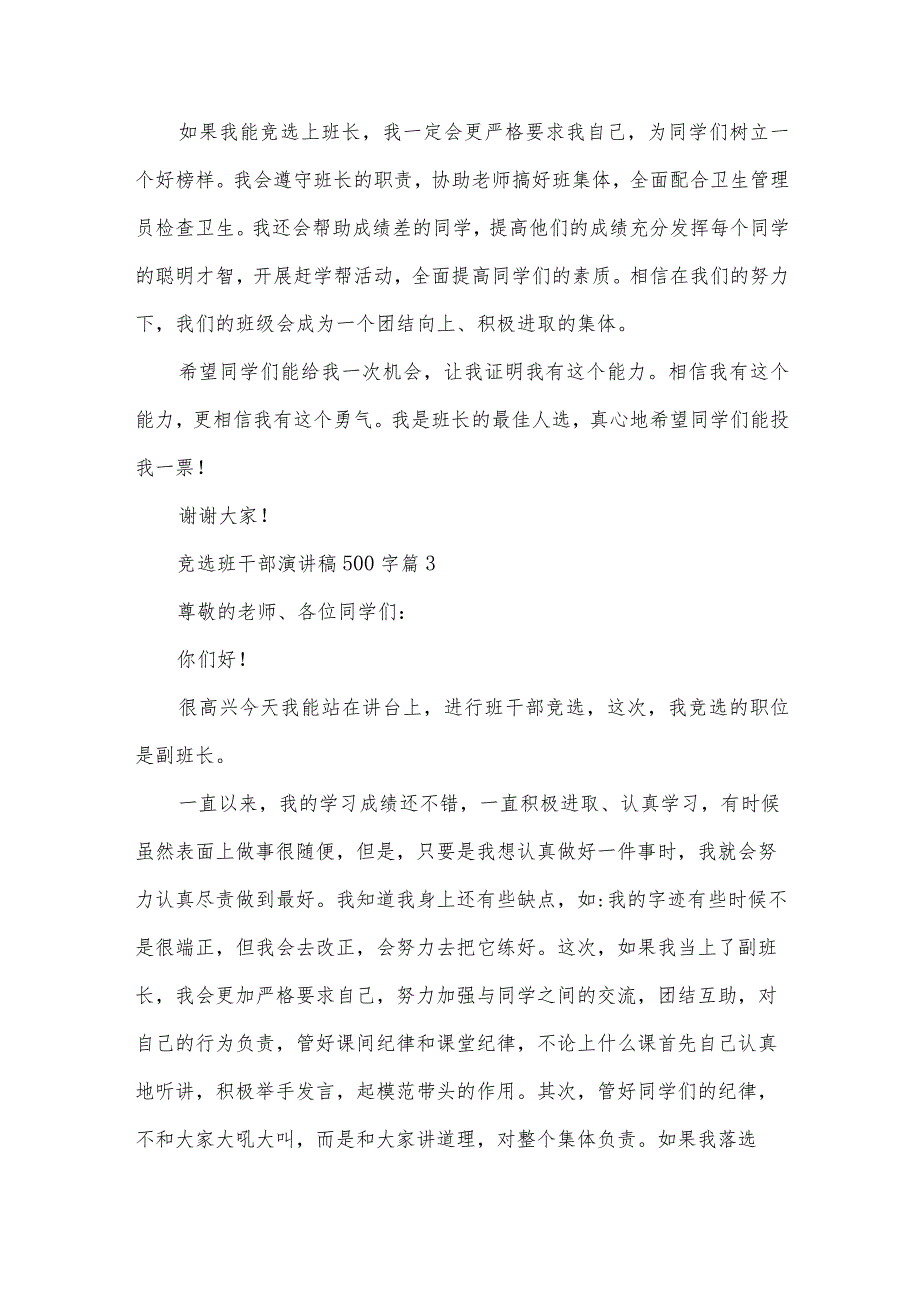 如果我能竞选上班长，我一定会更严格要求我自己，为同学们树立一个好榜样。我会遵守班长的职责，协助老师搞好班集体，全面配合卫生管理员检查卫生。我还会帮助成绩差的同学，提高他们的成绩充分发挥每个同学的聪明才智，开展赶学帮活动，全面提高同学们的素质。相信在我们的努力下，我们的班级会成为一个团结向上、积极进取的集体。

希望同学们能给我一次机会，让我证明我有这个能力。相信我有这个能力，更相信我有这个勇气。我是班长的最佳人选，真心地希望同学们能投我一票！

谢谢大家！

竞选班干部演讲稿500字篇3

尊敬的老师、各位同学们：

你们好！

很高兴今天我能站在讲台上，进行班干部竞选，这次，我竞选的职位是副班长。

一直以来，我的学习成绩还不错，一直积极进取、认真学习，有时候虽然表面上做事很随便，但是，只要是我想认真做好一件事时，我就会努力认真尽责做到最好。我知道我身上还有些缺点，如:我的字迹有些时候不是很端正，但我会去改正，会努力去把它练好。这次，如果我当上了副班长，我会更加严格要求自己，努力加强与同学之间的交流，团结互助，对自己的行为负责，管好课间纪律和课堂纪律，不论上什么课首先自己认真地听讲，积极举手发言，起模范带头的作用。其次，管好同学们的纪律，不和大家大吼大叫，而是和大家讲道理，对整个集体负责。如果我落选